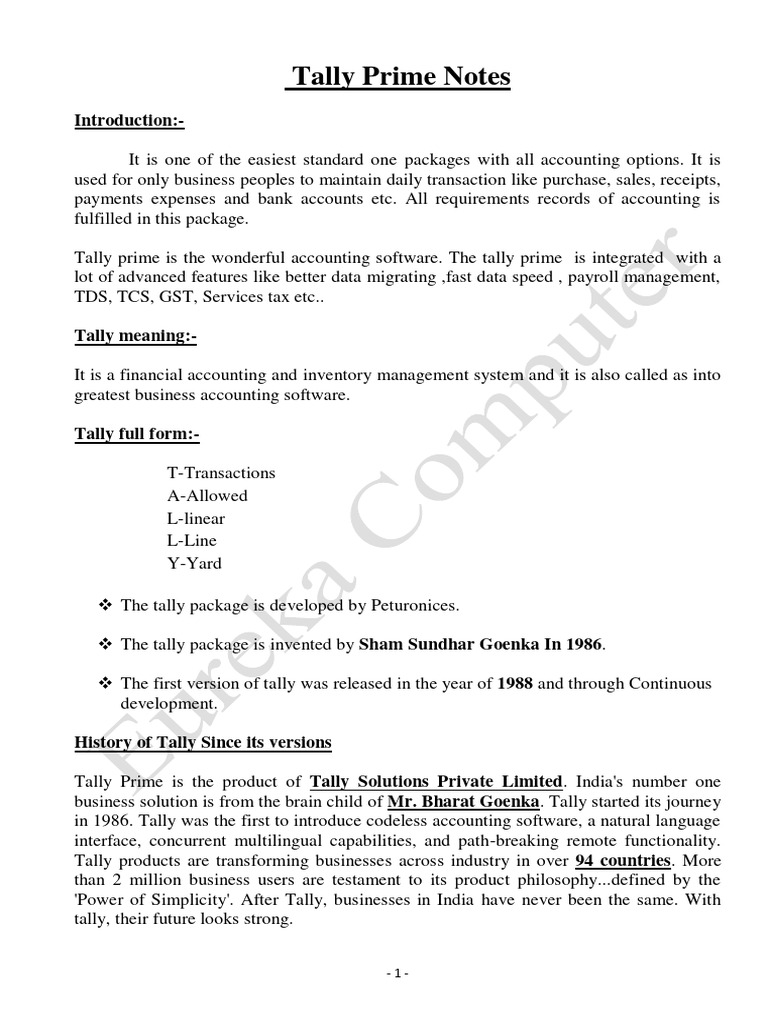 Tally Prime Notes

Introduction:-

It is one of the easiest standard one packages with all accounting options. It is used for only business peoples to maintain daily transaction like purchase, sales, receipts, payments expenses and bank accounts etc. All requirements records of accounting is fulfilled in this package.

Tally prime is the wonderful accounting software. The tally prime is integrated with a lot of advanced features like better data migrating ,fast data speed , payroll management, TDS, TCS, GST, Services tax etc..

Tally meaning:-

It is a financial accounting and inventory management system and it is also called as into greatest business accounting software.

Tally full form:-

T-Transactions
A-Allowed
L-linear
L-Line
Y-Yard

❖ The tally package is developed by Peturonices.

❖ The tally package is invented by Sham Sundhar Goenka In 1986.

❖ The first version of tally was released in the year of 1988 and through Continuous development.

History of Tally Since its versions

Tally Prime is the product of Tally Solutions Private Limited. India's number one business solution is from the brain child of Mr. Bharat Goenka. Tally started its journey in 1986. Tally was the first to introduce codeless accounting software, a natural language interface, concurrent multilingual capabilities, and path-breaking remote functionality. Tally products are transforming businesses across industry in over 94 countries. More than 2 million business users are testament to its product philosophy...defined by the 'Power of Simplicity'. After Tally, businesses in India have never been the same. With tally, their future looks strong.

Eureka Computer

- 1 -